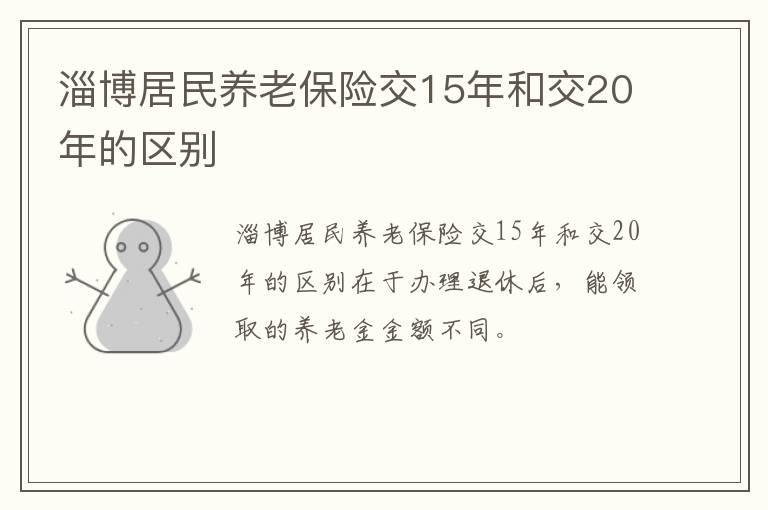 淄博居民养老保险交15年和交20年的区别

淄博居民养老保险交15年和交20年的区别在于办理退休后，能领取的养老金金额不同。